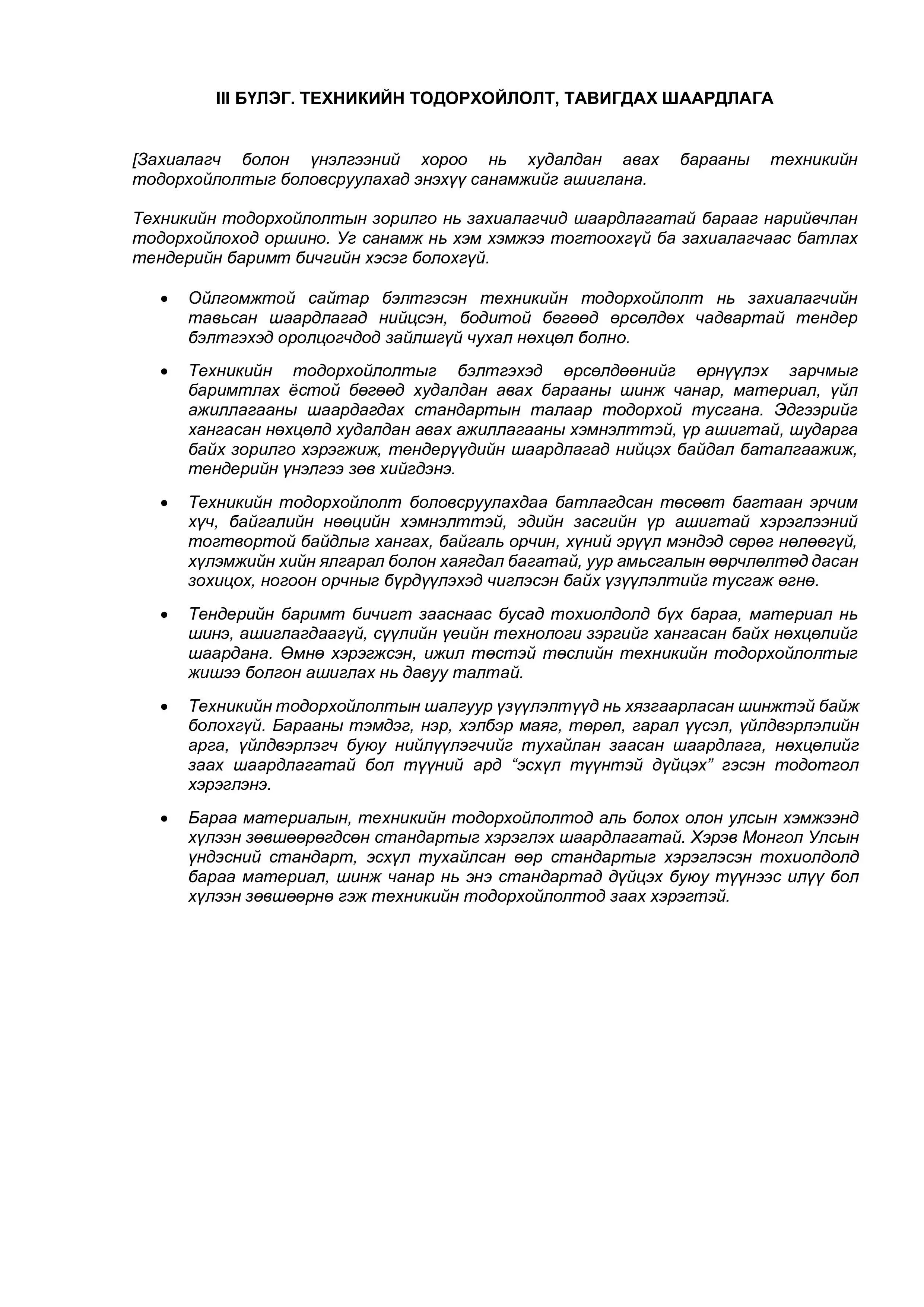 III БҮЛЭГ. ТЕХНИКИЙН ТОДОРХОЙЛОЛТ, ТАВИГДАХ ШААРДЛАГА

[Захиалагч болон үнэлгээний хороо нь худалдан авах барааны техникийн тодорхойлолтыг боловсруулахад энэхүү санамжийг ашиглана.

Техникийн тодорхойлолтын зорилго нь захиалагчид шаардлагатай барааг нарийвчлан тодорхойлоход оршино. Уг санамж нь хэм хэмжээ тогтоохгүй ба захиалагчаас батлах тендерийн баримт бичгийн хэсэг болохгүй.

• Ойлгомжтой сайтар бэлтгэсэн техникийн тодорхойлолт нь захиалагчийн тавьсан шаардлагад нийцсэн, бодитой бөгөөд өрсөлдөх чадвартай тендер бэлтгэхэд оролцогчдод зайлшгүй чухал нөхцөл болно.

• Техникийн тодорхойлолтыг бэлтгэхэд өрсөлдөөнийг өрнүүлэх зарчмыг баримтлах ёстой бөгөөд худалдан авах барааны шинж чанар, материал, үйл ажиллагааны шаардагдах стандартын талаар тодорхой тусгана. Эдгээрийг хангасан нөхцөлд худалдан авах ажиллагааны хэмнэлттэй, үр ашигтай, шударга байх зорилго хэрэгжиж, тендерүүдийн шаардлагад нийцэх байдал баталгаажиж, тендерийн үнэлгээ зөв хийгдэнэ.

• Техникийн тодорхойлолт боловсруулахдаа батлагдсан төсөвт багтаан эрчим хүч, байгалийн нөөцийн хэмнэлттэй, эдийн засгийн үр ашигтай хэрэглээний тогтвортой байдлыг хангах, байгаль орчин, хүний эрүүл мэндэд сөрөг нөлөөгүй, хүлэмжийн хийн ялгарал болон хаягдал багатай, уур амьсгалын өөрчлөлтөд дасан зохицох, ногоон орчныг бүрдүүлэхэд чиглэсэн байх үзүүлэлтийг тусгаж өгнө.

• Тендерийн баримт бичигт зааснаас бусад тохиолдолд бүх бараа, материал нь шинэ, ашиглагдаагүй, сүүлийн үеийн технологи зэргийг хангасан байх нөхцөлийг шаардана. Өмнө хэрэгжсэн, ижил төстэй төслийн техникийн тодорхойлолтыг жишээ болгон ашиглах нь давуу талтай.

• Техникийн тодорхойлолтын шалгуур үзүүлэлтүүд нь хязгаарласан шинжтэй байж болохгүй. Барааны тэмдэг, нэр, хэлбэр маяг, төрөл, гарал үүсэл, үйлдвэрлэлийн арга, үйлдвэрлэгч буюу нийлүүлэгчийг тухайлан заасан шаардлага, нөхцөлийг заах шаардлагатай бол түүний ард “эсхүл түүнтэй дүйцэх” гэсэн тодотгол хэрэглэнэ.

• Бараа материалын, техникийн тодорхойлолтод аль болох олон улсын хэмжээнд хүлээн зөвшөөрөгдсөн стандартыг хэрэглэх шаардлагатай. Хэрэв Монгол Улсын үндэсний стандарт, эсхүл тухайлсан өөр стандартыг хэрэглэсэн тохиолдолд бараа материал, шинж чанар нь энэ стандартад дүйцэх буюу түүнээс илүү бол хүлээн зөвшөөрнө гэж техникийн тодорхойлолтод заах хэрэгтэй.